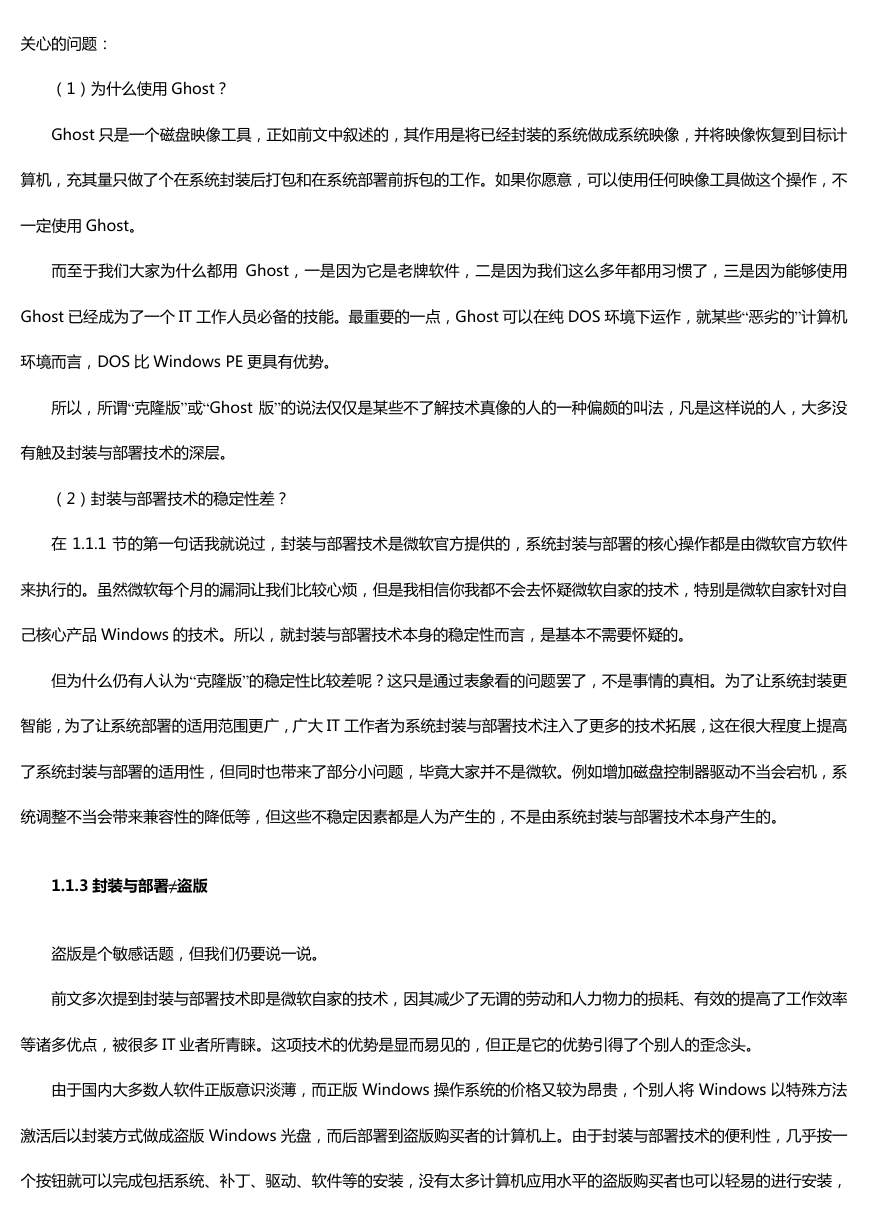 关心的问题：

（1）为什么使用 Ghost？

Ghost 只是一个磁盘映像工具，正如前文中叙述的，其作用是将已经封装的系统做成系统映像，并将映像恢复到目标计算机，充其量只做了个在系统封装后打包和在系统部署前拆包的工作。如果你愿意，可以使用任何映像工具做这个操作，不一定使用 Ghost。

而至于我们大家为什么都用 Ghost，一是因为它是老牌软件，二是因为我们这么多年都用习惯了，三是因为能够使用 Ghost 已经成为了一个 IT 工作人员必备的技能。最重要的一点，Ghost 可以在纯 DOS 环境下运作，就某些“恶劣的”计算机环境而言，DOS 比 Windows PE 更具有优势。

所以，所谓“克隆版”或“Ghost 版”的说法仅仅是某些不了解技术真像的人的一种偏颇的叫法，凡是这样说的人，大多没有触及封装与部署技术的深层。

（2）封装与部署技术的稳定性差？

在 1.1.1 节的第一句话我就说过，封装与部署技术是微软官方提供的，系统封装与部署的核心操作都是由微软官方软件来执行的。虽然微软每个月的漏洞让我们比较心烦，但是我相信你我都不会去怀疑微软自家的技术，特别是微软自家针对自己核心产品 Windows 的技术。所以，就封装与部署技术本身的稳定性而言，是基本不需要怀疑的。

但为什么仍有人认为“克隆版”的稳定性比较差呢？这只是通过表象看的问题罢了，不是事情的真相。为了让系统封装更智能，为了让系统部署的适用范围更广，广大 IT 工作者为系统封装与部署技术注入了更多的技术拓展，这在很大程度上提高了系统封装与部署的适用性，但同时也带来了部分小问题，毕竟大家并不是微软。例如增加磁盘控制器驱动不当会宕机，系统调整不当会带来兼容性的降低等，但这些不稳定因素都是人为产生的，不是由系统封装与部署技术本身产生的。

1.1.3 封装与部署≠盗版

盗版是个敏感话题，但我们仍要说一说。

前文多次提到封装与部署技术即是微软自家的技术，因其减少了无谓的劳动和人力物力的损耗、有效的提高了工作效率等诸多优点，被很多 IT 业者所青睐。这项技术的优势是显而易见的，但正是它的优势引得了个别人的歪念头。

由于国内大多数人软件正版意识淡薄，而正版 Windows 操作系统的价格又较为昂贵，个别人将 Windows 以特殊方法激活后以封装方式做成盗版 Windows 光盘，而后部署到盗版购买者的计算机上。由于封装与部署技术的便利性，几乎按一个按钮就可以完成包括系统、补丁、驱动、软件等的安装，没有太多计算机应用水平的盗版购买者也可以轻易的进行安装，